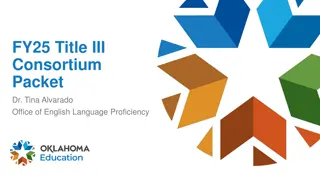 FY25 Title III Consortium Packet

Dr. Tina Alvarado
Office of English Language Proficiency

OKLAHOMA
Education